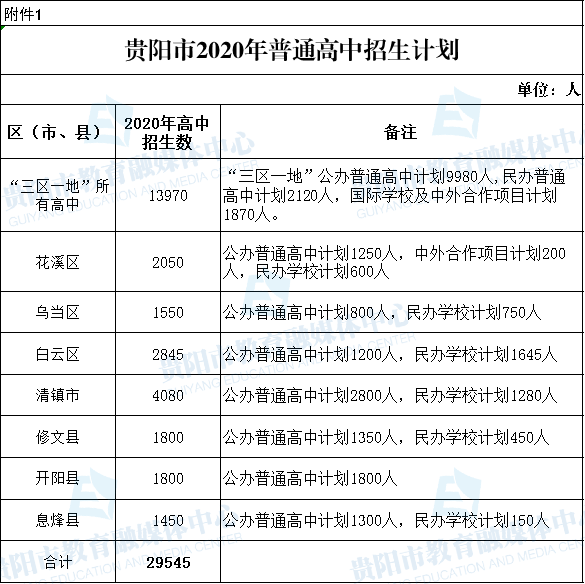 附件1

贵阳市2020年普通高中招生计划

单位：人

| 区（市、县） | 2020年高中招生数 | 备注 |
|---|---|---|
| “三区一地”所有高中 | 13970 | “三区一地”公办普通高中计划9980人，民办普通高中计划2120人，国际学校及中外合作项目计划1870人。 |
| 花溪区 | 2050 | 公办普通高中计划1250人，中外合作项目计划200人，民办学校计划600人 |
| 乌当区 | 1550 | 公办普通高中计划800人，民办学校计划750人 |
| 白云区 | 2845 | 公办普通高中计划1200人，民办学校计划1645人 |
| 清镇市 | 4080 | 公办普通高中计划2800人，民办学校计划1280人 |
| 修文县 | 1800 | 公办普通高中计划1350人，民办学校计划450人 |
| 开阳县 | 1800 | 公办普通高中计划1800人 |
| 息烽县 | 1450 | 公办普通高中计划1300人，民办学校计划150人 |
| 合计 | 29545 | |

贵阳市教育融媒体中心
GUIYANG EDUCATION AND MEDIA CENTER